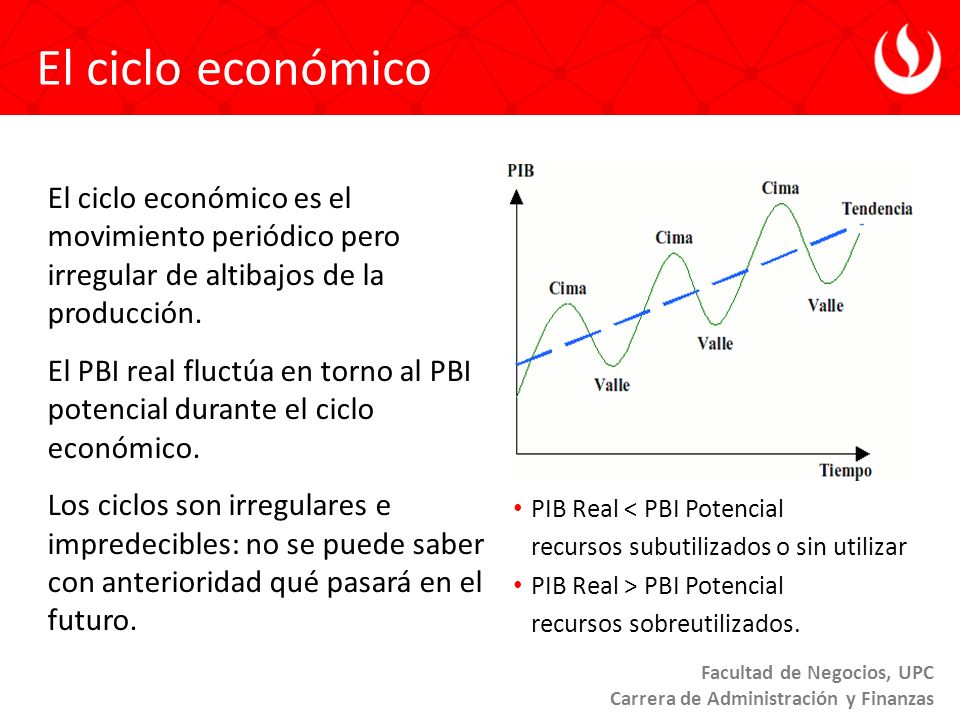 El ciclo económico

El ciclo económico es el movimiento periódico pero irregular de altibajos de la producción.

El PBI real fluctúa en torno al PBI potencial durante el ciclo económico.

Los ciclos son irregulares e impredecibles: no se puede saber con anterioridad qué pasará en el futuro.

PIB
Cima
Cima
Cima
Tendencia
Valle
Valle
Valle
Tiempo

• PIB Real < PBI Potencial
recursos subutilizados o sin utilizar
• PIB Real > PBI Potencial
recursos sobreutilizados.

Facultad de Negocios, UPC
Carrera de Administración y Finanzas